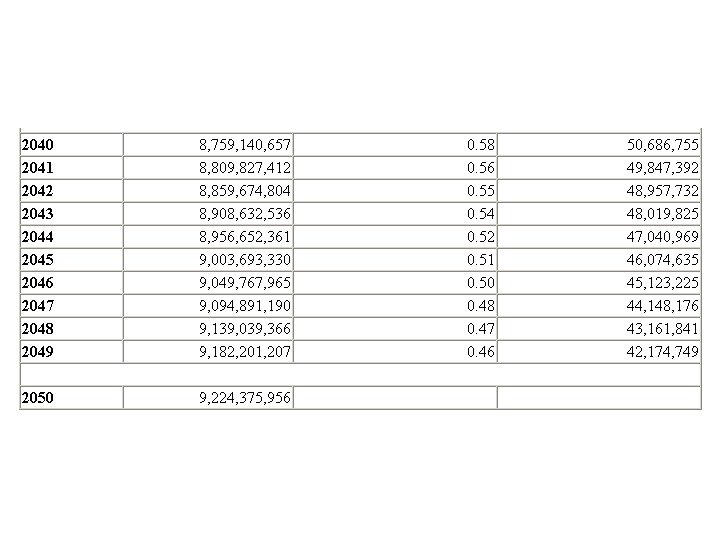 | | | | |
|---|---|---|---|
| **2040** | 8,759,140,657 | 0.58 | 50,686,755 |
| **2041** | 8,809,827,412 | 0.56 | 49,847,392 |
| **2042** | 8,859,674,804 | 0.55 | 48,957,732 |
| **2043** | 8,908,632,536 | 0.54 | 48,019,825 |
| **2044** | 8,956,652,361 | 0.52 | 47,040,969 |
| **2045** | 9,003,693,330 | 0.51 | 46,074,635 |
| **2046** | 9,049,767,965 | 0.50 | 45,123,225 |
| **2047** | 9,094,891,190 | 0.48 | 44,148,176 |
| **2048** | 9,139,039,366 | 0.47 | 43,161,841 |
| **2049** | 9,182,201,207 | 0.46 | 42,174,749 |
| | | | |
| **2050** | 9,224,375,956 | | |